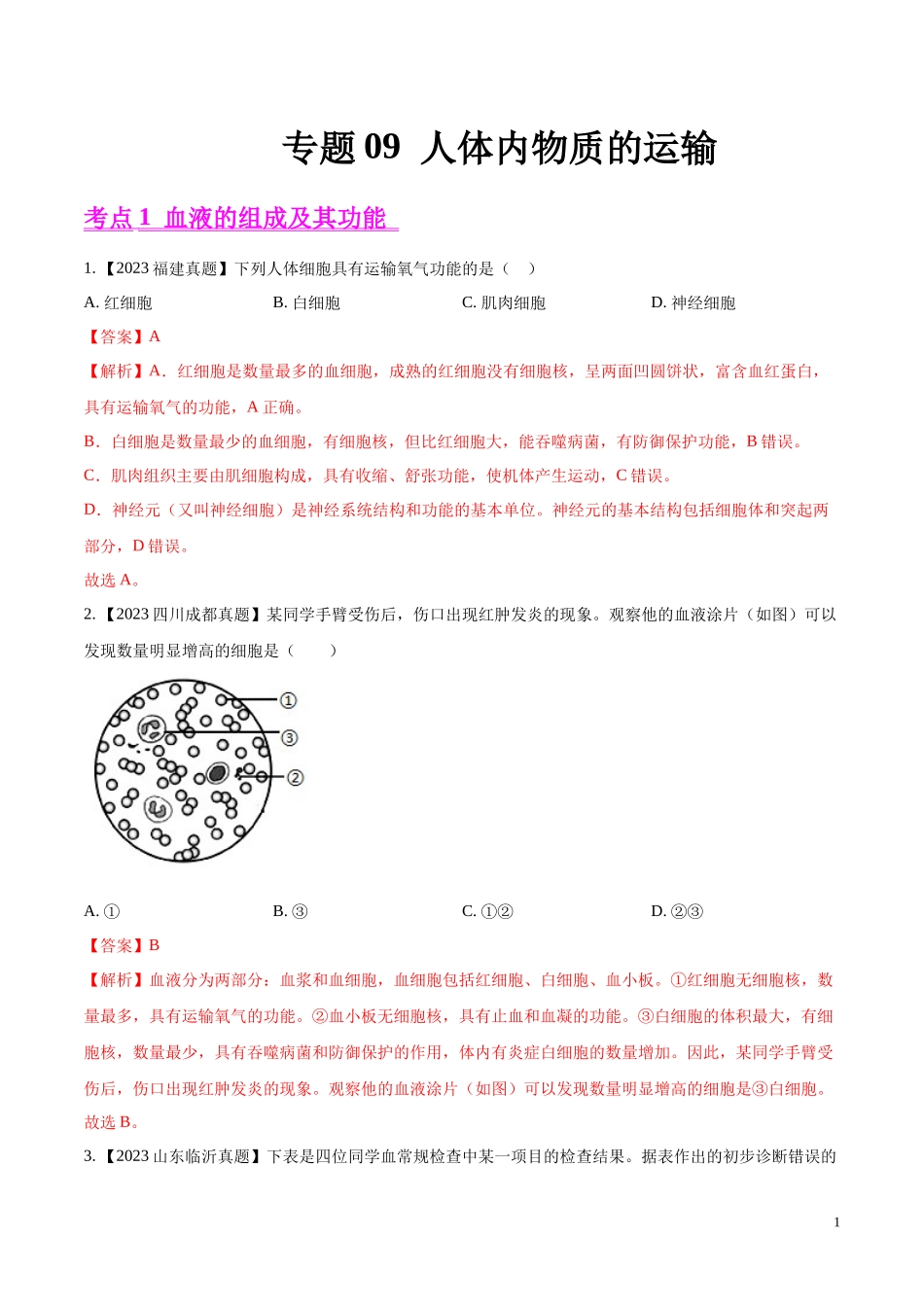 专题 09 人体内物质的运输

考点 1 血液的组成及其功能

1.【2023 福建真题】下列人体细胞具有运输氧气功能的是（ ）

A. 红细胞 B. 白细胞 C. 肌肉细胞 D. 神经细胞

【答案】A

【解析】A．红细胞是数量最多的血细胞，成熟的红细胞没有细胞核，呈两面凹圆饼状，富含血红蛋白，具有运输氧气的功能，A 正确。

B．白细胞是数量最少的血细胞，有细胞核，但比红细胞大，能吞噬病菌，有防御保护功能，B 错误。

C．肌肉组织主要由肌细胞构成，具有收缩、舒张功能，使机体产生运动，C 错误。

D．神经元（又叫神经细胞）是神经系统结构和功能的基本单位。神经元的基本结构包括细胞体和突起两部分，D 错误。

故选 A。

2.【2023 四川成都真题】某同学手臂受伤后，伤口出现红肿发炎的现象。观察他的血液涂片（如图）可以发现数量明显增高的细胞是（ ）

①
③
②

A. ① B. ③ C. ①② D. ②③

【答案】B

【解析】血液分为两部分：血浆和血细胞，血细胞包括红细胞、白细胞、血小板。①红细胞无细胞核，数量最多，具有运输氧气的功能。②血小板无细胞核，具有止血和血凝的功能。③白细胞的体积最大，有细胞核，数量最少，具有吞噬病菌和防御保护的作用，体内有炎症白细胞的数量增加。因此，某同学手臂受伤后，伤口出现红肿发炎的现象。观察他的血液涂片（如图）可以发现数量明显增高的细胞是③白细胞。

故选 B。

3.【2023 山东临沂真题】下表是四位同学血常规检查中某一项目的检查结果。据表作出的初步诊断错误的

1